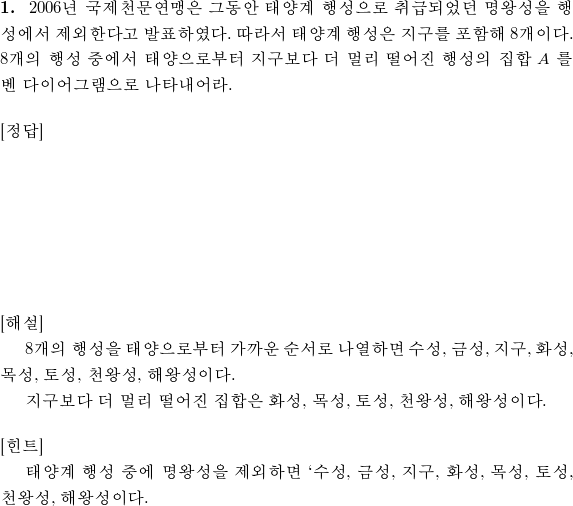 **1.** 2006년 국제천문연맹은 그동안 태양계 행성으로 취급되었던 명왕성을 행성에서 제외한다고 발표하였다. 따라서 태양계 행성은 지구를 포함해 8개이다. 8개의 행성 중에서 태양으로부터 지구보다 더 멀리 떨어진 행성의 집합 $A$ 를 벤 다이어그램으로 나타내어라.

[정답]

[해설]
8개의 행성을 태양으로부터 가까운 순서로 나열하면 수성, 금성, 지구, 화성, 목성, 토성, 천왕성, 해왕성이다.
지구보다 더 멀리 떨어진 집합은 화성, 목성, 토성, 천왕성, 해왕성이다.

[힌트]
태양계 행성 중에 명왕성을 제외하면 ‘수성, 금성, 지구, 화성, 목성, 토성, 천왕성, 해왕성이다.